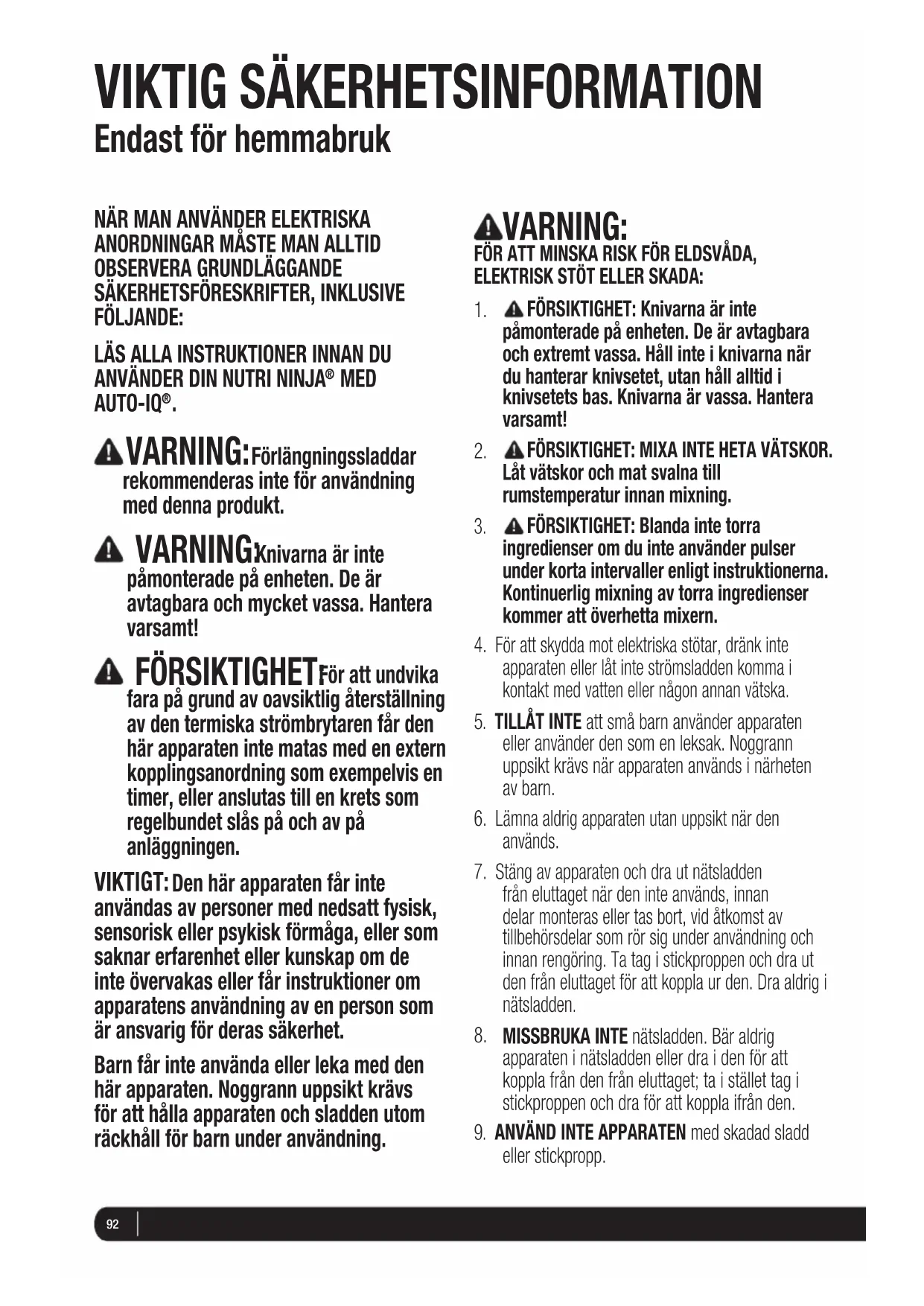 VIKTIG SÄKERHETSINFORMATION
Endast för hemmabruk

NÄR MAN ANVÄNDER ELEKTRISKA ANORDNINGAR MÅSTE MAN ALLTID OBSERVERA GRUNDLÄGGANDE SÄKERHETSFÖRESKRIFTER, INKLUSIVE FÖLJANDE:

LÄS ALLA INSTRUKTIONER INNAN DU ANVÄNDER DIN NUTRI NINJA® MED AUTO-IQ®.

VARNING: Förlängningssladdar rekommenderas inte för användning med denna produkt.

VARNING: Knivarna är inte påmonterade på enheten. De är avtagbara och mycket vassa. Hantera varsamt!

FÖRSIKTIGHET: För att undvika fara på grund av oavsiktlig återställning av den termiska strömbrytaren får den här apparaten inte matas med en extern kopplingsanordning som exempelvis en timer, eller anslutas till en krets som regelbundet slås på och av på anläggningen.

VIKTIGT: Den här apparaten får inte användas av personer med nedsatt fysisk, sensorisk eller psykisk förmåga, eller som saknar erfarenhet eller kunskap om de inte övervakas eller får instruktioner om apparatens användning av en person som är ansvarig för deras säkerhet.

Barn får inte använda eller leka med den här apparaten. Noggrann uppsikt krävs för att hålla apparaten och sladden utom räckhåll för barn under användning.

VARNING:
FÖR ATT MINSKA RISK FÖR ELDSVÅDA, ELEKTRISK STÖT ELLER SKADA:

1. FÖRSIKTIGHET: Knivarna är inte påmonterade på enheten. De är avtagbara och extremt vassa. Håll inte i knivarna när du hanterar knivsetet, utan håll alltid i knivsetets bas. Knivarna är vassa. Hantera varsamt!

2. FÖRSIKTIGHET: MIXA INTE HETA VÄTSKOR. Låt vätskor och mat svalna till rumstemperatur innan mixning.

3. FÖRSIKTIGHET: Blanda inte torra ingredienser om du inte använder pulser under korta intervaller enligt instruktionerna. Kontinuerlig mixning av torra ingredienser kommer att överhetta mixern.

4. För att skydda mot elektriska stötar, dränk inte apparaten eller låt inte strömsladden komma i kontakt med vatten eller någon annan vätska.

5. TILLÅT INTE att små barn använder apparaten eller använder den som en leksak. Noggrann uppsikt krävs när apparaten används i närheten av barn.

6. Lämna aldrig apparaten utan uppsikt när den används.

7. Stäng av apparaten och dra ut nätsladden från eluttaget när den inte används, innan delar monteras eller tas bort, vid åtkomst av tillbehörsdelar som rör sig under användning och innan rengöring. Ta tag i stickproppen och dra ut den från eluttaget för att koppla ur den. Dra aldrig i nätsladden.

8. MISSBRUKA INTE nätsladden. Bär aldrig apparaten i nätsladden eller dra i den för att koppla från den från eluttaget; ta i stället tag i stickproppen och dra för att koppla ifrån den.

9. ANVÄND INTE APPARATEN med skadad sladd eller stickpropp.

92